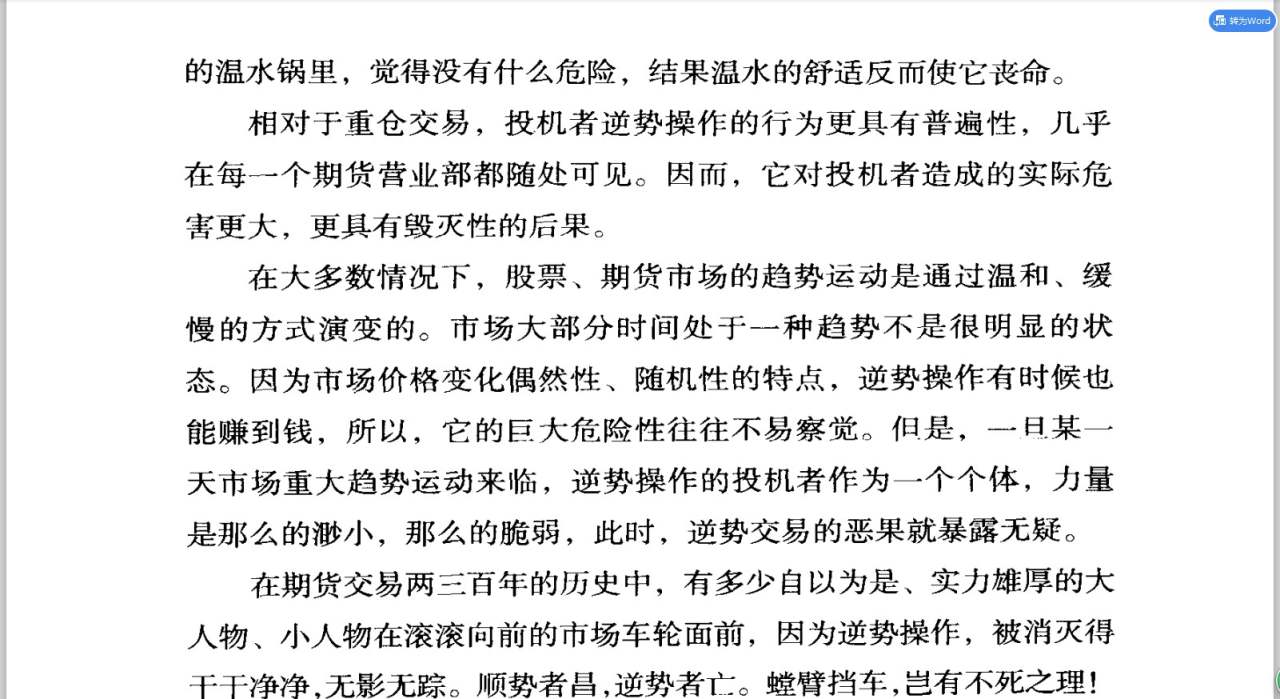 转为Word

的温水锅里，觉得没有什么危险，结果温水的舒适反而使它丧命。

相对于重仓交易，投机者逆势操作的行为更具有普遍性，几乎在每一个期货营业部都随处可见。因而，它对投机者造成的实际危害更大，更具有毁灭性的后果。

在大多数情况下，股票、期货市场的趋势运动是通过温和、缓慢的方式演变的。市场大部分时间处于一种趋势不是很明显的状态。因为市场价格变化偶然性、随机性的特点，逆势操作有时候也能赚到钱，所以，它的巨大危险性往往不易察觉。但是，一旦某一天市场重大趋势运动来临，逆势操作的投机者作为一个个体，力量是那么的渺小，那么的脆弱，此时，逆势交易的恶果就暴露无疑。

在期货交易两三百年的历史中，有多少自以为是、实力雄厚的大人物、小人物在滚滚向前的市场车轮面前，因为逆势操作，被消灭得干干净净，无影无踪。顺势者昌，逆势者亡。螳臂挡车，岂有不死之理！